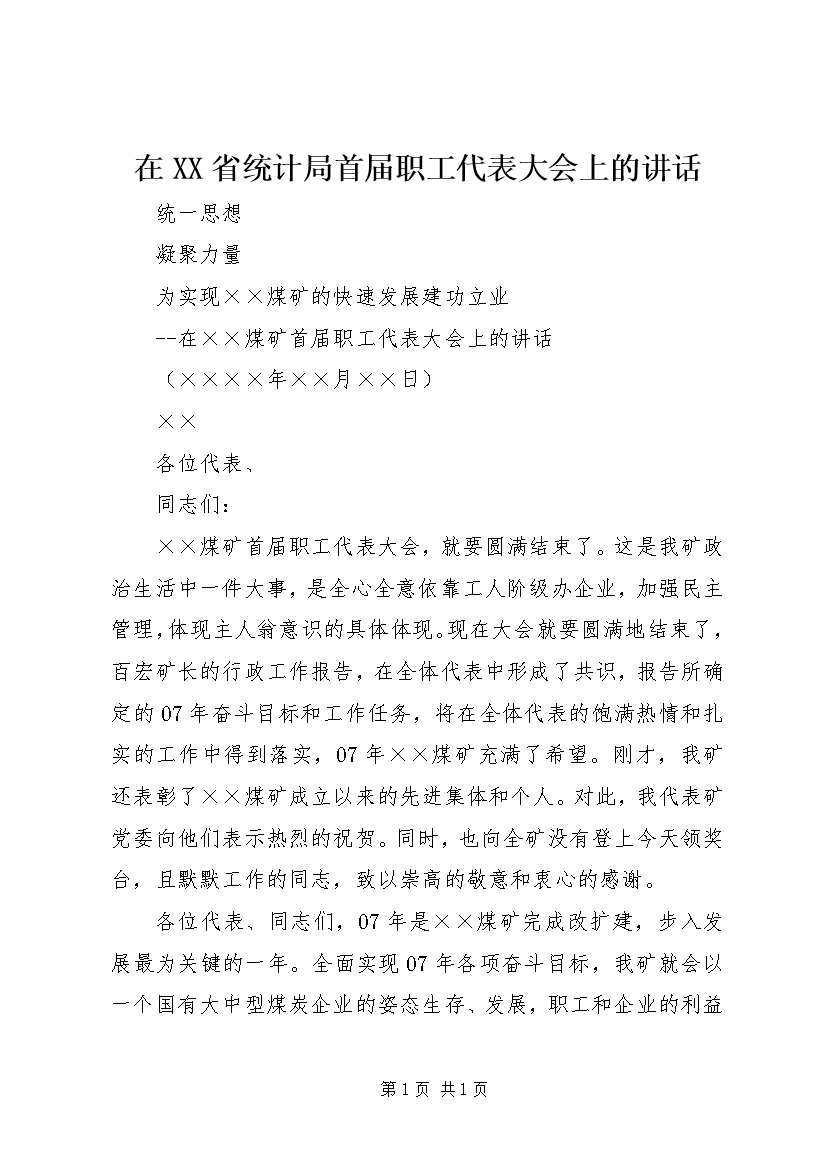 在XX省统计局首届职工代表大会上的讲话

统一思想

凝聚力量

为实现××煤矿的快速发展建功立业

--在××煤矿首届职工代表大会上的讲话

（××××年××月××日）

××

各位代表、

同志们：

××煤矿首届职工代表大会，就要圆满结束了。这是我矿政治生活中一件大事，是全心全意依靠工人阶级办企业，加强民主管理，体现主人翁意识的具体体现。现在大会就要圆满地结束了，百宏矿长的行政工作报告，在全体代表中形成了共识，报告所确定的07年奋斗目标和工作任务，将在全体代表的饱满热情和扎实的工作中得到落实，07年××煤矿充满了希望。刚才，我矿还表彰了××煤矿成立以来的先进集体和个人。对此，我代表矿党委向他们表示热烈的祝贺。同时，也向全矿没有登上今天领奖台，且默默工作的同志，致以崇高的敬意和衷心的感谢。

各位代表、同志们，07年是××煤矿完成改扩建，步入发展最为关键的一年。全面实现07年各项奋斗目标，我矿就会以一个国有大中型煤炭企业的姿态生存、发展，职工和企业的利益

第1页 共1页